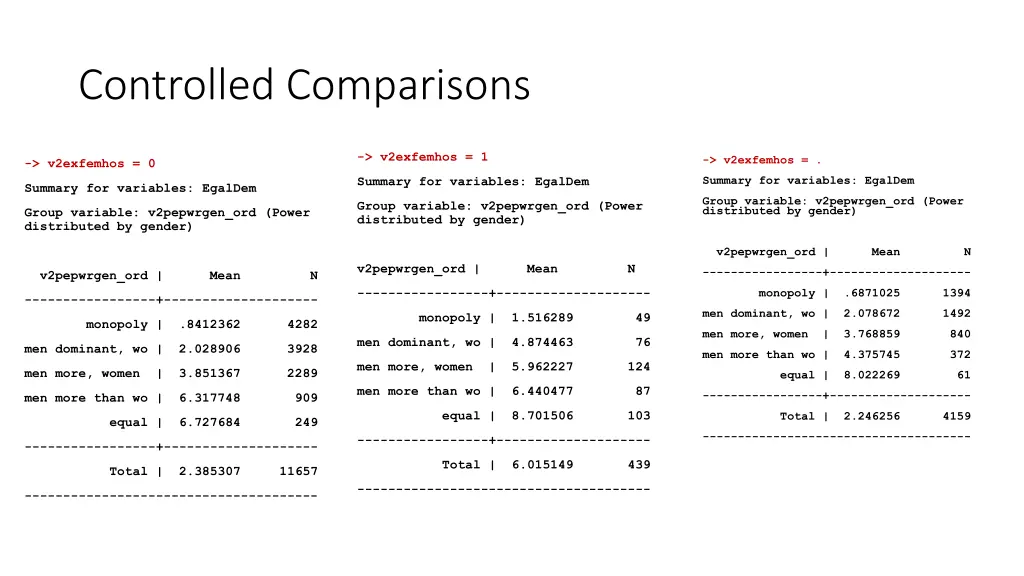 Controlled Comparisons

-> v2exfemhos = 0

Summary for variables: EgalDem

Group variable: v2pepwrgen_ord (Power distributed by gender)

| v2pepwrgen_ord | Mean | N |
|---|---|---|
| monopoly | .8412362 | 4282 |
| men dominant, wo | 2.028906 | 3928 |
| men more, women | 3.851367 | 2289 |
| men more than wo | 6.317748 | 909 |
| equal | 6.727684 | 249 |
| Total | 2.385307 | 11657 |

-> v2exfemhos = 1

Summary for variables: EgalDem

Group variable: v2pepwrgen_ord (Power distributed by gender)

| v2pepwrgen_ord | Mean | N |
|---|---|---|
| monopoly | 1.516289 | 49 |
| men dominant, wo | 4.874463 | 76 |
| men more, women | 5.962227 | 124 |
| men more than wo | 6.440477 | 87 |
| equal | 8.701506 | 103 |
| Total | 6.015149 | 439 |

-> v2exfemhos = .

Summary for variables: EgalDem

Group variable: v2pepwrgen_ord (Power distributed by gender)

| v2pepwrgen_ord | Mean | N |
|---|---|---|
| monopoly | .6871025 | 1394 |
| men dominant, wo | 2.078672 | 1492 |
| men more, women | 3.768859 | 840 |
| men more than wo | 4.375745 | 372 |
| equal | 8.022269 | 61 |
| Total | 2.246256 | 4159 |